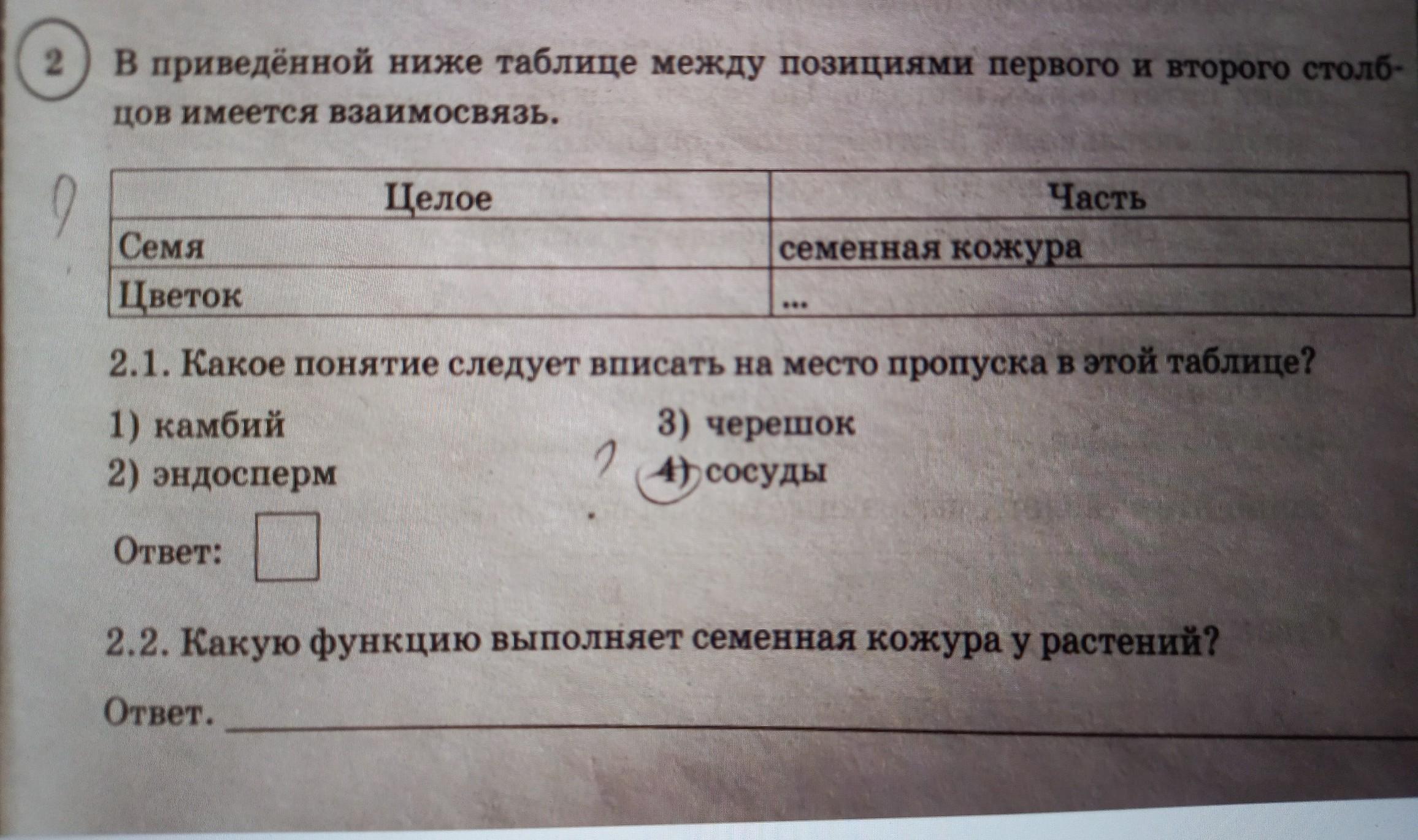 2 В приведённой ниже таблице между позициями первого и второго столбцов имеется взаимосвязь.

| Целое | Часть |
|---|---|
| Семя | семенная кожура |
| Цветок | ... |

2.1. Какое понятие следует вписать на место пропуска в этой таблице?

1) камбий
2) эндосперм
3) черешок
4) сосуды

Ответ: ☐

2.2. Какую функцию выполняет семенная кожура у растений?

Ответ. ____